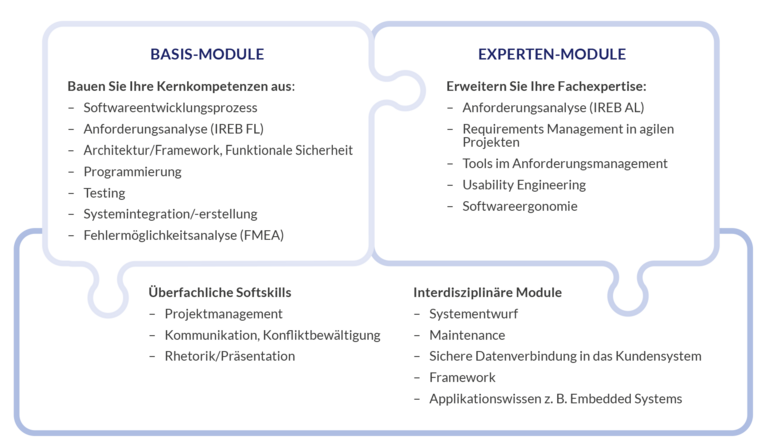 BASIS-MODULE

Bauen Sie Ihre Kernkompetenzen aus:
– Softwareentwicklungsprozess
– Anforderungsanalyse (IREB FL)
– Architektur/Framework, Funktionale Sicherheit
– Programmierung
– Testing
– Systemintegration/-erstellung
– Fehlermöglichkeitsanalyse (FMEA)

EXPERTEN-MODULE

Erweitern Sie Ihre Fachexpertise:
– Anforderungsanalyse (IREB AL)
– Requirements Management in agilen Projekten
– Tools im Anforderungsmanagement
– Usability Engineering
– Softwareergonomie

Überfachliche Softskills
– Projektmanagement
– Kommunikation, Konfliktbewältigung
– Rhetorik/Präsentation

Interdisziplinäre Module
– Systementwurf
– Maintenance
– Sichere Datenverbindung in das Kundensystem
– Framework
– Applikationswissen z. B. Embedded Systems